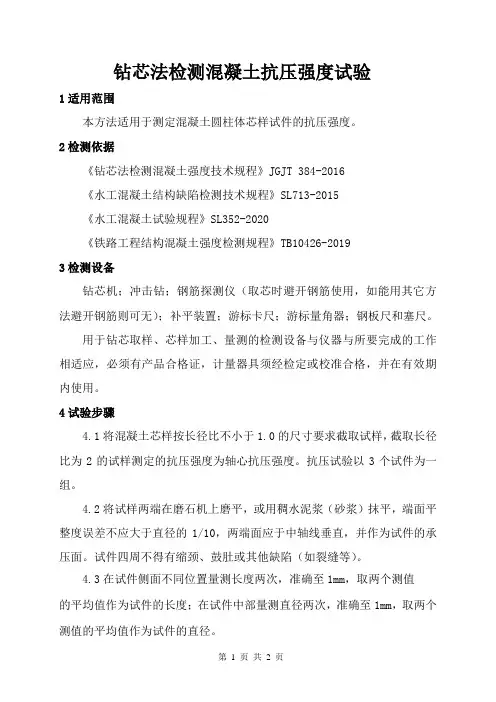 钻芯法检测混凝土抗压强度试验

1 适用范围

本方法适用于测定混凝土圆柱体芯样试件的抗压强度。

2 检测依据

《钻芯法检测混凝土强度技术规程》JGJT 384-2016

《水工混凝土结构缺陷检测技术规程》SL713-2015

《水工混凝土试验规程》SL352-2020

《铁路工程结构混凝土强度检测规程》TB10426-2019

3 检测设备

钻芯机；冲击钻；钢筋探测仪（取芯时避开钢筋使用，如能用其它方法避开钢筋则可无）；补平装置；游标卡尺；游标量角器；钢板尺和塞尺。

用于钻芯取样、芯样加工、量测的检测设备与仪器与所要完成的工作相适应，必须有产品合格证，计量器具须经检定或校准合格，并在有效期内使用。

4 试验步骤

4.1 将混凝土芯样按长径比不小于 1.0 的尺寸要求截取试样，截取长径比为 2 的试样测定的抗压强度为轴心抗压强度。抗压试验以 3 个试件为一组。

4.2 将试样两端在磨石机上磨平，或用稠水泥浆（砂浆）抹平，端面平整度误差不应大于直径的 1/10，两端面应于中轴线垂直，并作为试件的承压面。试件四周不得有缩颈、鼓肚或其他缺陷（如裂缝等）。

4.3 在试件侧面不同位置量测长度两次，准确至 1mm，取两个测值的平均值作为试件的长度；在试件中部量测直径两次，准确至 1mm，取两个测值的平均值作为试件的直径。

第 1 页 共 2 页